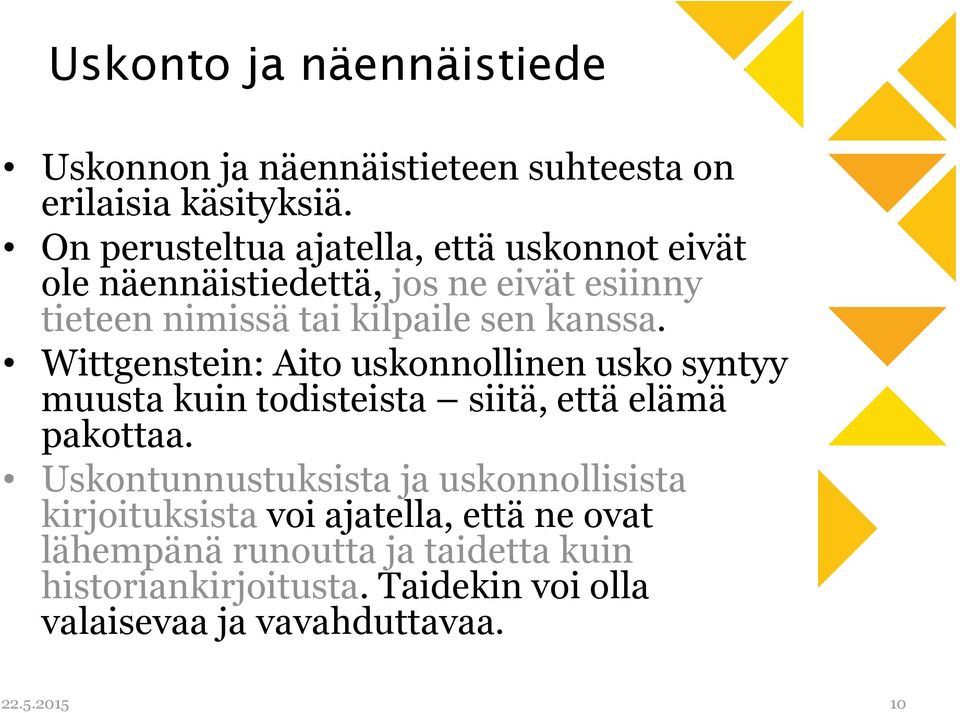 Uskonto ja näennäistiede

• Uskonnon ja näennäistieteen suhteesta on erilaisia käsityksiä.
• On perusteltua ajatella, että uskonnot eivät ole näennäistiedettä, jos ne eivät esiinny tieteen nimissä tai kilpaile sen kanssa.
• Wittgenstein: Aito uskonnollinen usko syntyy muusta kuin todisteista – siitä, että elämä pakottaa.
• Uskontunnustuksista ja uskonnollisista kirjoituksista voi ajatella, että ne ovat lähempänä runoutta ja taidetta kuin historiankirjoitusta. Taidekin voi olla valaisevaa ja vavahduttavaa.

22.5.2015

10